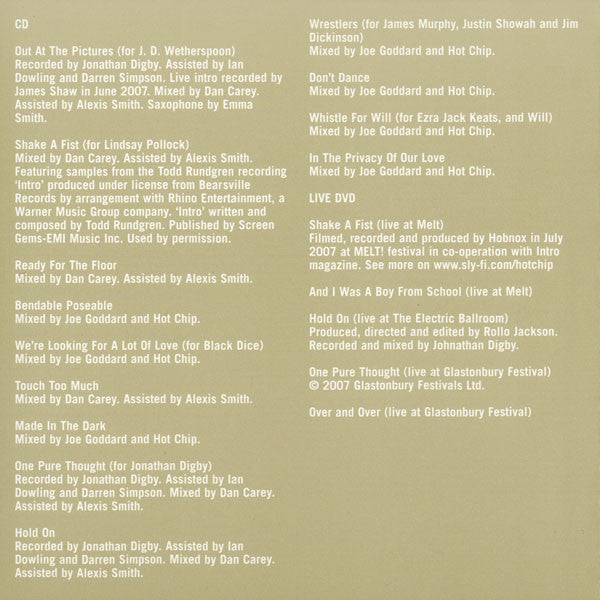 CD

Out At The Pictures (for J. D. Wetherspoon)
Recorded by Jonathan Digby. Assisted by Ian Dowling and Darren Simpson. Live intro recorded by James Shaw in June 2007. Mixed by Dan Carey. Assisted by Alexis Smith. Saxophone by Emma Smith.

Shake A Fist (for Lindsay Pollock)
Mixed by Dan Carey. Assisted by Alexis Smith. Featuring samples from the Todd Rundgren recording 'Intro' produced under license from Bearsville Records by arrangement with Rhino Entertainment, a Warner Music Group company. 'Intro' written and composed by Todd Rundgren. Published by Screen Gems-EMI Music Inc. Used by permission.

Ready For The Floor
Mixed by Dan Carey. Assisted by Alexis Smith.

Bendable Poseable
Mixed by Joe Goddard and Hot Chip.

We're Looking For A Lot Of Love (for Black Dice)
Mixed by Joe Goddard and Hot Chip.

Touch Too Much
Mixed by Dan Carey. Assisted by Alexis Smith.

Made In The Dark
Mixed by Joe Goddard and Hot Chip.

One Pure Thought (for Jonathan Digby)
Recorded by Jonathan Digby. Assisted by Ian Dowling and Darren Simpson. Mixed by Dan Carey. Assisted by Alexis Smith.

Hold On
Recorded by Jonathan Digby. Assisted by Ian Dowling and Darren Simpson. Mixed by Dan Carey. Assisted by Alexis Smith.

Wrestlers (for James Murphy, Justin Showah and Jim Dickinson)
Mixed by Joe Goddard and Hot Chip.

Don't Dance
Mixed by Joe Goddard and Hot Chip.

Whistle For Will (for Ezra Jack Keats, and Will)
Mixed by Joe Goddard and Hot Chip.

In The Privacy Of Our Love
Mixed by Joe Goddard and Hot Chip.

LIVE DVD

Shake A Fist (live at Melt)
Filmed, recorded and produced by Hobnox in July 2007 at MELT! festival in co-operation with Intro magazine. See more on www.sly-fi.com/hotchip

And I Was A Boy From School (live at Melt)

Hold On (live at The Electric Ballroom)
Produced, directed and edited by Rollo Jackson. Recorded and mixed by Johnathan Digby.

One Pure Thought (live at Glastonbury Festival)
© 2007 Glastonbury Festivals Ltd.

Over and Over (live at Glastonbury Festival)